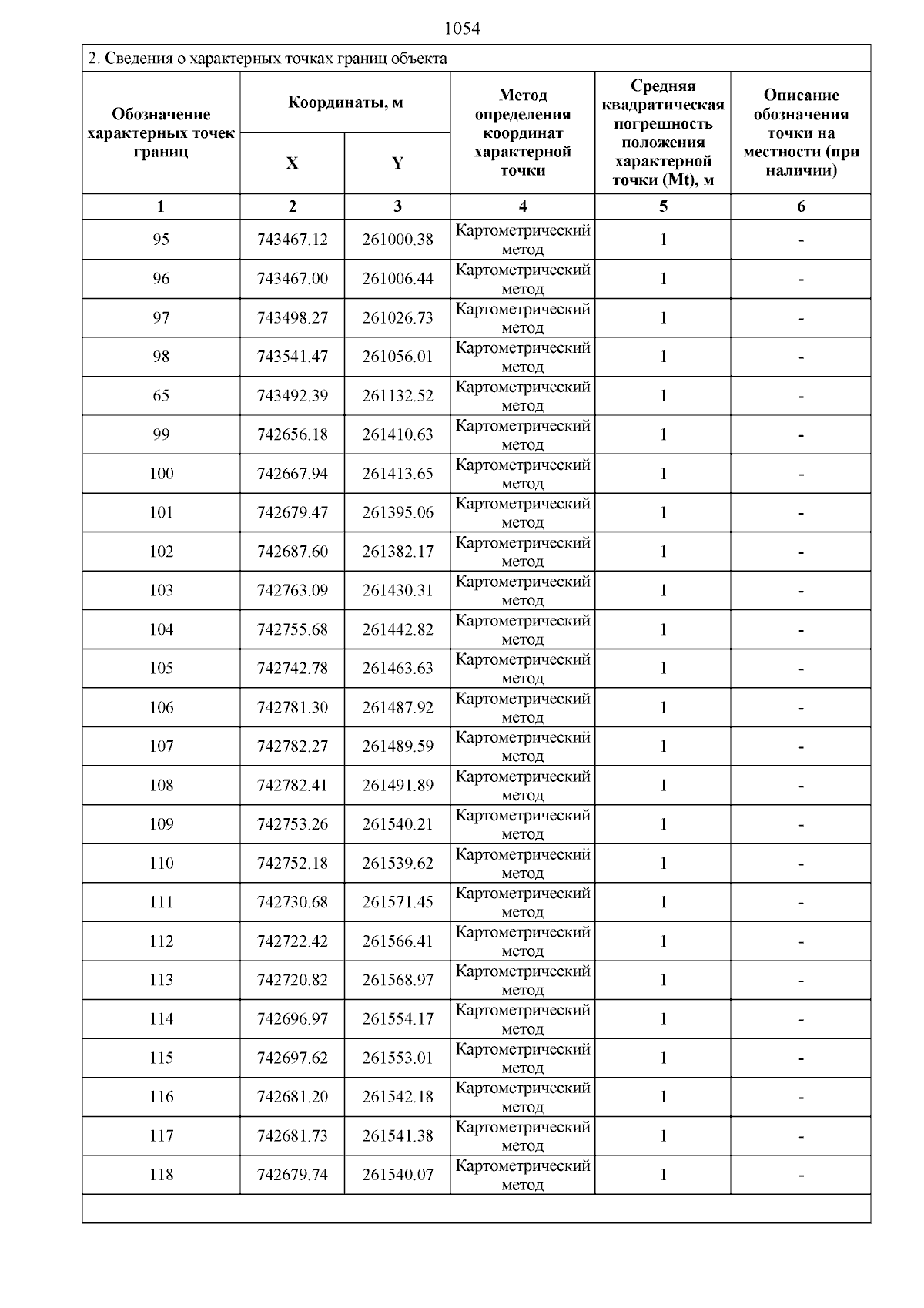 1054

2. Сведения о характерных точках границ объекта

| Обозначение характерных точек границ | Координаты, м X | Координаты, м Y | Метод определения координат характерной точки | Средняя квадратическая погрешность положения характерной точки (Mt), м | Описание обозначения точки на местности (при наличии) |
|---|---|---|---|---|---|
| 1 | 2 | 3 | 4 | 5 | 6 |
| 95 | 743467.12 | 261000.38 | Картометрический метод | 1 | - |
| 96 | 743467.00 | 261006.44 | Картометрический метод | 1 | - |
| 97 | 743498.27 | 261026.73 | Картометрический метод | 1 | - |
| 98 | 743541.47 | 261056.01 | Картометрический метод | 1 | - |
| 65 | 743492.39 | 261132.52 | Картометрический метод | 1 | - |
| 99 | 742656.18 | 261410.63 | Картометрический метод | 1 | - |
| 100 | 742667.94 | 261413.65 | Картометрический метод | 1 | - |
| 101 | 742679.47 | 261395.06 | Картометрический метод | 1 | - |
| 102 | 742687.60 | 261382.17 | Картометрический метод | 1 | - |
| 103 | 742763.09 | 261430.31 | Картометрический метод | 1 | - |
| 104 | 742755.68 | 261442.82 | Картометрический метод | 1 | - |
| 105 | 742742.78 | 261463.63 | Картометрический метод | 1 | - |
| 106 | 742781.30 | 261487.92 | Картометрический метод | 1 | - |
| 107 | 742782.27 | 261489.59 | Картометрический метод | 1 | - |
| 108 | 742782.41 | 261491.89 | Картометрический метод | 1 | - |
| 109 | 742753.26 | 261540.21 | Картометрический метод | 1 | - |
| 110 | 742752.18 | 261539.62 | Картометрический метод | 1 | - |
| 111 | 742730.68 | 261571.45 | Картометрический метод | 1 | - |
| 112 | 742722.42 | 261566.41 | Картометрический метод | 1 | - |
| 113 | 742720.82 | 261568.97 | Картометрический метод | 1 | - |
| 114 | 742696.97 | 261554.17 | Картометрический метод | 1 | - |
| 115 | 742697.62 | 261553.01 | Картометрический метод | 1 | - |
| 116 | 742681.20 | 261542.18 | Картометрический метод | 1 | - |
| 117 | 742681.73 | 261541.38 | Картометрический метод | 1 | - |
| 118 | 742679.74 | 261540.07 | Картометрический метод | 1 | - |